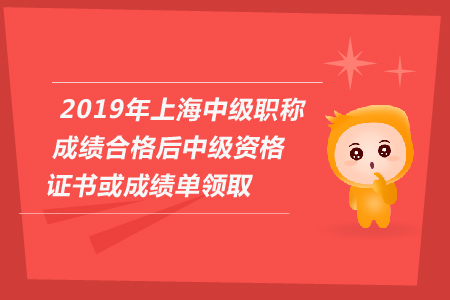 2019年上海中级职称成绩合格后中级资格证书或成绩单领取